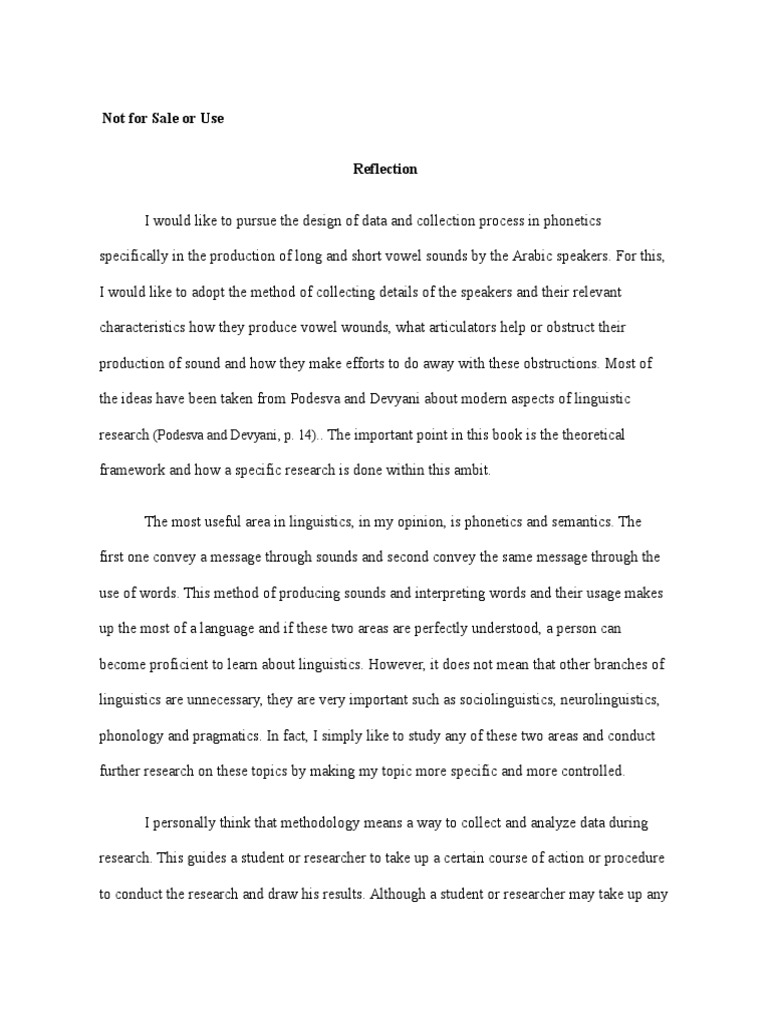 Not for Sale or Use

Reflection

I would like to pursue the design of data and collection process in phonetics specifically in the production of long and short vowel sounds by the Arabic speakers. For this, I would like to adopt the method of collecting details of the speakers and their relevant characteristics how they produce vowel wounds, what articulators help or obstruct their production of sound and how they make efforts to do away with these obstructions. Most of the ideas have been taken from Podesva and Devyani about modern aspects of linguistic research (Podesva and Devyani, p. 14).. The important point in this book is the theoretical framework and how a specific research is done within this ambit.

The most useful area in linguistics, in my opinion, is phonetics and semantics. The first one convey a message through sounds and second convey the same message through the use of words. This method of producing sounds and interpreting words and their usage makes up the most of a language and if these two areas are perfectly understood, a person can become proficient to learn about linguistics. However, it does not mean that other branches of linguistics are unnecessary, they are very important such as sociolinguistics, neurolinguistics, phonology and pragmatics. In fact, I simply like to study any of these two areas and conduct further research on these topics by making my topic more specific and more controlled.

I personally think that methodology means a way to collect and analyze data during research. This guides a student or researcher to take up a certain course of action or procedure to conduct the research and draw his results. Although a student or researcher may take up any